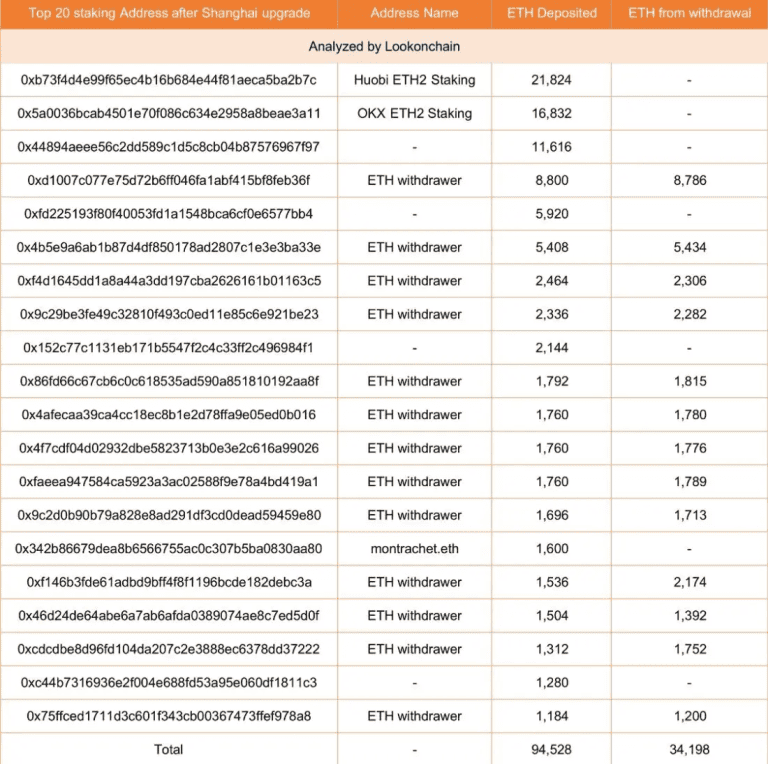 | Top 20 staking Address after Shanghai upgrade | Address Name | ETH Deposited | ETH from withdrawal |
|---|---|---|---|
| Analyzed by Lookonchain | | | |
| 0xb73f4d4e99f65ec4b16b684e44f81aeca5ba2b7c | Huobi ETH2 Staking | 21,824 | - |
| 0x5a0036bcab4501e70f086c634e2958a8beae3a11 | OKX ETH2 Staking | 16,832 | - |
| 0x44894aeee56c2dd589c1d5c8cb04b87576967f97 | - | 11,616 | - |
| 0xd1007c077e75d72b6ff046fa1abf415bf8feb36f | ETH withdrawer | 8,800 | 8,786 |
| 0xfd225193f80f40053fd1a1548bca6cf0e6577bb4 | - | 5,920 | - |
| 0x4b5e9a6ab1b87d4df850178ad2807c1e3e3ba33e | ETH withdrawer | 5,408 | 5,434 |
| 0xf4d1645dd1a8a44a3dd197cba2626161b01163c5 | ETH withdrawer | 2,464 | 2,306 |
| 0x9c29be3fe49c32810f493c0ed11e85c6e921be23 | ETH withdrawer | 2,336 | 2,282 |
| 0x152c77c1131eb171b5547f2c4c33ff2c496984f1 | - | 2,144 | - |
| 0x86fd66c67cb6c0c618535ad590a851810192aa8f | ETH withdrawer | 1,792 | 1,815 |
| 0x4afecaa39ca4cc18ec8b1e2d78ffa9e05ed0b016 | ETH withdrawer | 1,760 | 1,780 |
| 0x4f7cdf04d02932dbe5823713b0e3e2c616a99026 | ETH withdrawer | 1,760 | 1,776 |
| 0xfaeea947584ca5923a3ac02588f9e78a4bd419a1 | ETH withdrawer | 1,760 | 1,789 |
| 0x9c2d0b90b79a828e8ad291df3cd0dead59459e80 | ETH withdrawer | 1,696 | 1,713 |
| 0x342b86679dea8b6566755ac0c307b5ba0830aa80 | montrachet.eth | 1,600 | - |
| 0xf146b3fde61adbd9bff4f8f1196bcde182debc3a | ETH withdrawer | 1,536 | 2,174 |
| 0x46d24de64abe6a7ab6afda0389074ae8c7ed5d0f | ETH withdrawer | 1,504 | 1,392 |
| 0xcdcdbe8d96fd104da207c2e3888ec6378dd37222 | ETH withdrawer | 1,312 | 1,752 |
| 0xc44b7316936e2f004e688fd53a95e060df1811c3 | - | 1,280 | - |
| 0x75ffced1711d3c601f343cb00367473ffef978a8 | ETH withdrawer | 1,184 | 1,200 |
| Total | - | 94,528 | 34,198 |